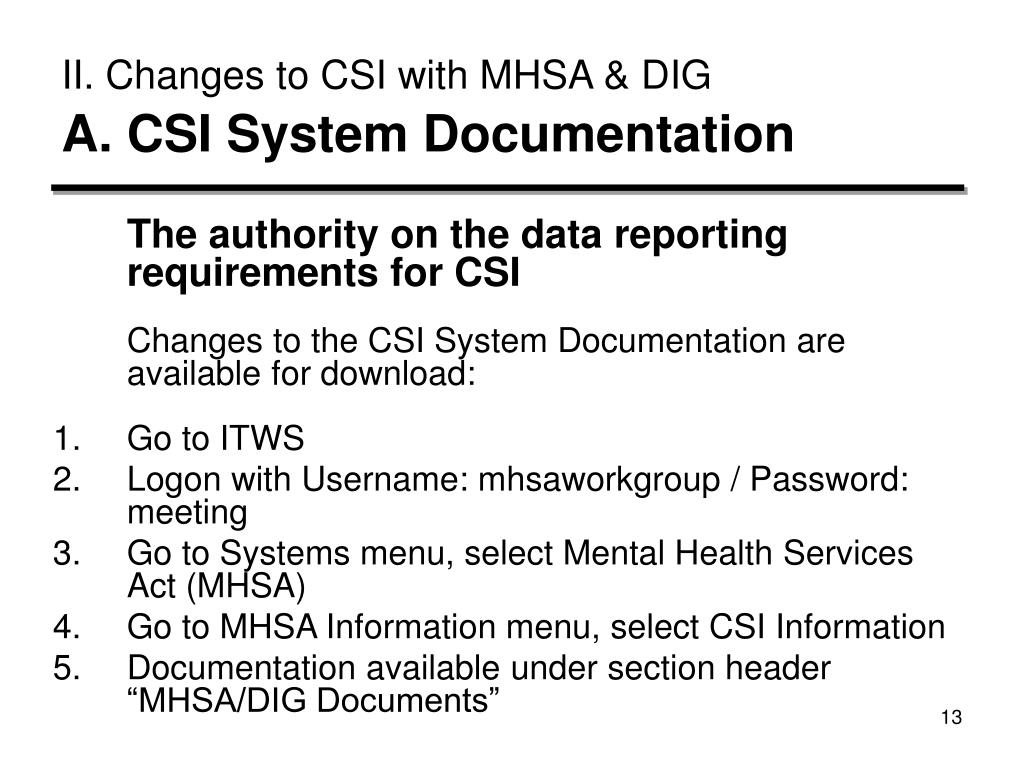 II. Changes to CSI with MHSA & DIG
A. CSI System Documentation

The authority on the data reporting requirements for CSI

Changes to the CSI System Documentation are available for download:

1. Go to ITWS
2. Logon with Username: mhsaworkgroup / Password: meeting
3. Go to Systems menu, select Mental Health Services Act (MHSA)
4. Go to MHSA Information menu, select CSI Information
5. Documentation available under section header “MHSA/DIG Documents”

13